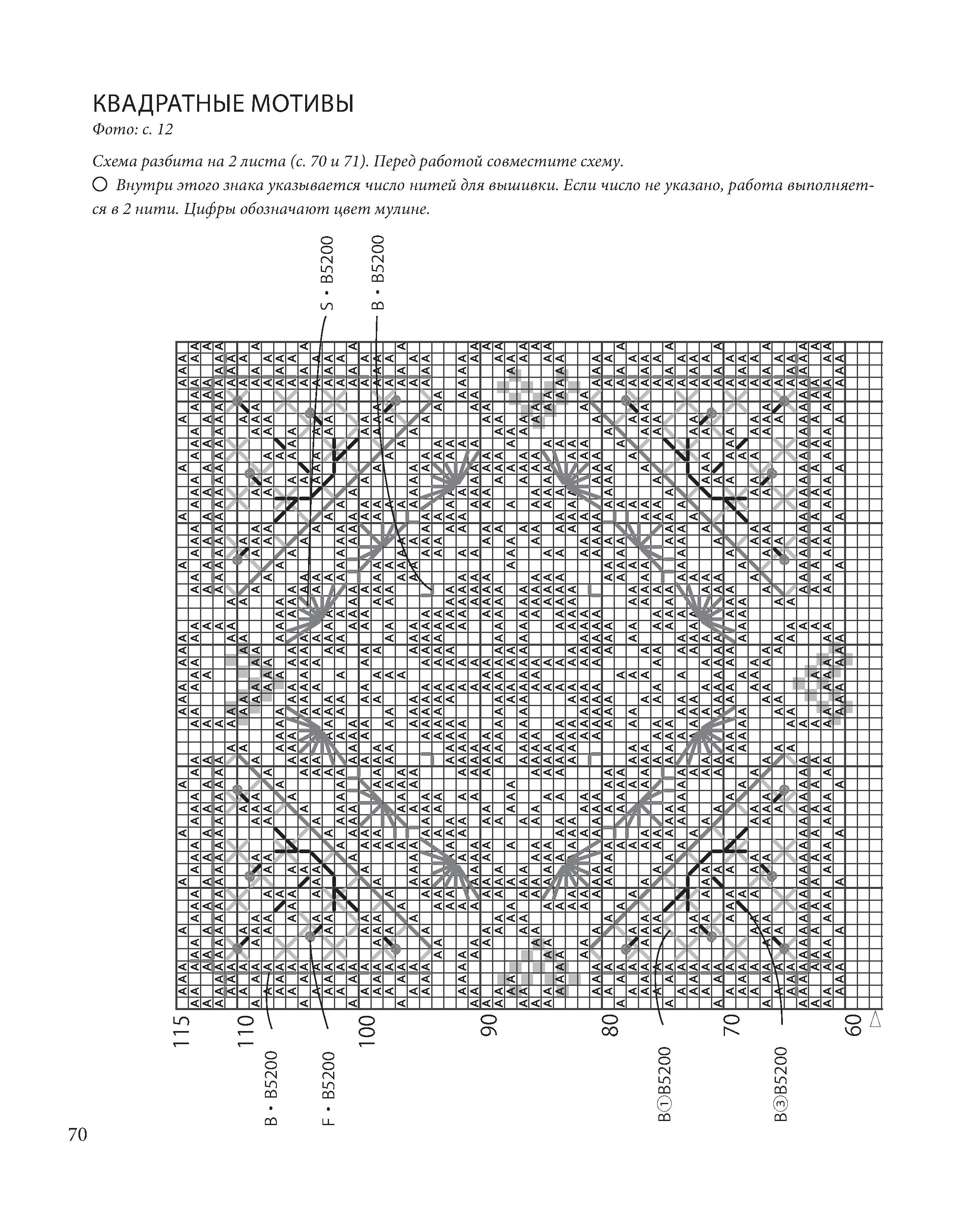 КВАДРАТНЫЕ МОТИВЫ
Фото: с. 12

Схема разбита на 2 листа (с. 70 и 71). Перед работой совместите схему.
○ Внутри этого знака указывается число нитей для вышивки. Если число не указано, работа выполняется в 2 нити. Цифры обозначают цвет мулине.

S • B5200
B • B5200

115
110
100
90
80
70
60

B • B5200
F • B5200
B①B5200
B③B5200

70